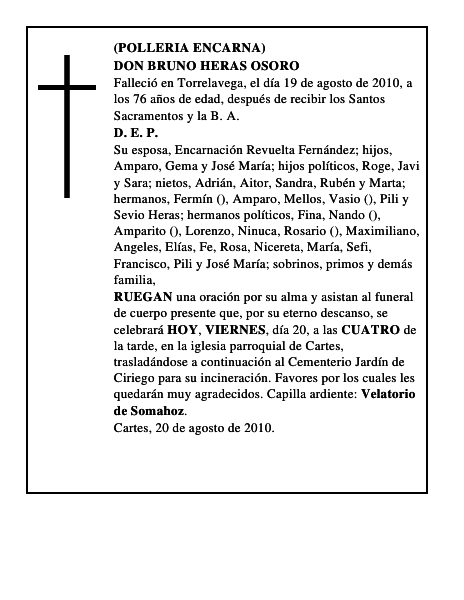 (POLLERIA ENCARNA)
DON BRUNO HERAS OSORO
Falleció en Torrelavega, el día 19 de agosto de 2010, a los 76 años de edad, después de recibir los Santos Sacramentos y la B. A.
D. E. P.
Su esposa, Encarnación Revuelta Fernández; hijos, Amparo, Gema y José María; hijos políticos, Roge, Javi y Sara; nietos, Adrián, Aitor, Sandra, Rubén y Marta; hermanos, Fermín (), Amparo, Mellos, Vasio (), Pili y Sevio Heras; hermanos políticos, Fina, Nando (), Amparito (), Lorenzo, Ninuca, Rosario (), Maximiliano, Angeles, Elías, Fe, Rosa, Nicereta, María, Sefi, Francisco, Pili y José María; sobrinos, primos y demás familia,
RUEGAN una oración por su alma y asistan al funeral de cuerpo presente que, por su eterno descanso, se celebrará HOY, VIERNES, día 20, a las CUATRO de la tarde, en la iglesia parroquial de Cartes, trasladándose a continuación al Cementerio Jardín de Ciriego para su incineración. Favores por los cuales les quedarán muy agradecidos. Capilla ardiente: Velatorio de Somahoz.
Cartes, 20 de agosto de 2010.